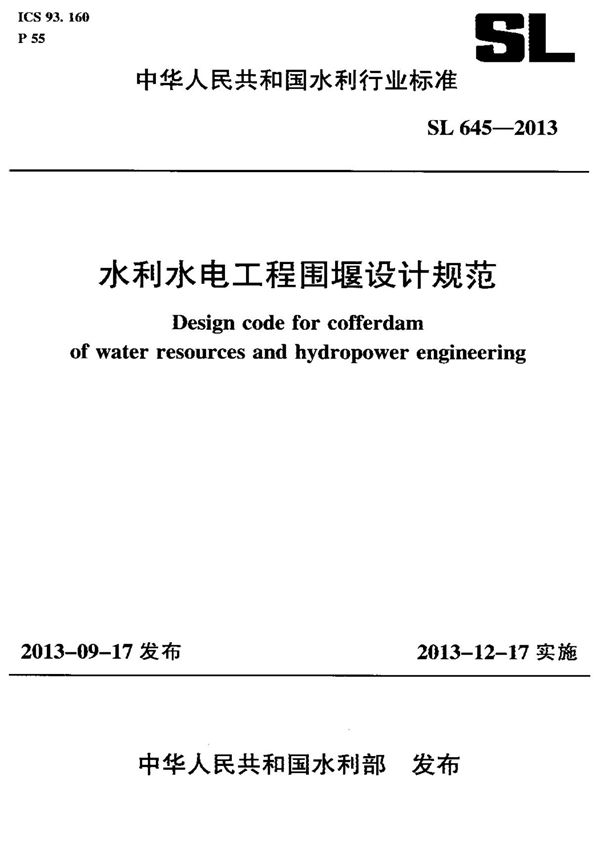 ICS 93. 160
P 55

SL

中华人民共和国水利行业标准

SL 645—2013

水利水电工程围堰设计规范

Design code for cofferdam of water resources and hydropower engineering

2013-09-17 发布

2013-12-17 实施

中华人民共和国水利部 发布